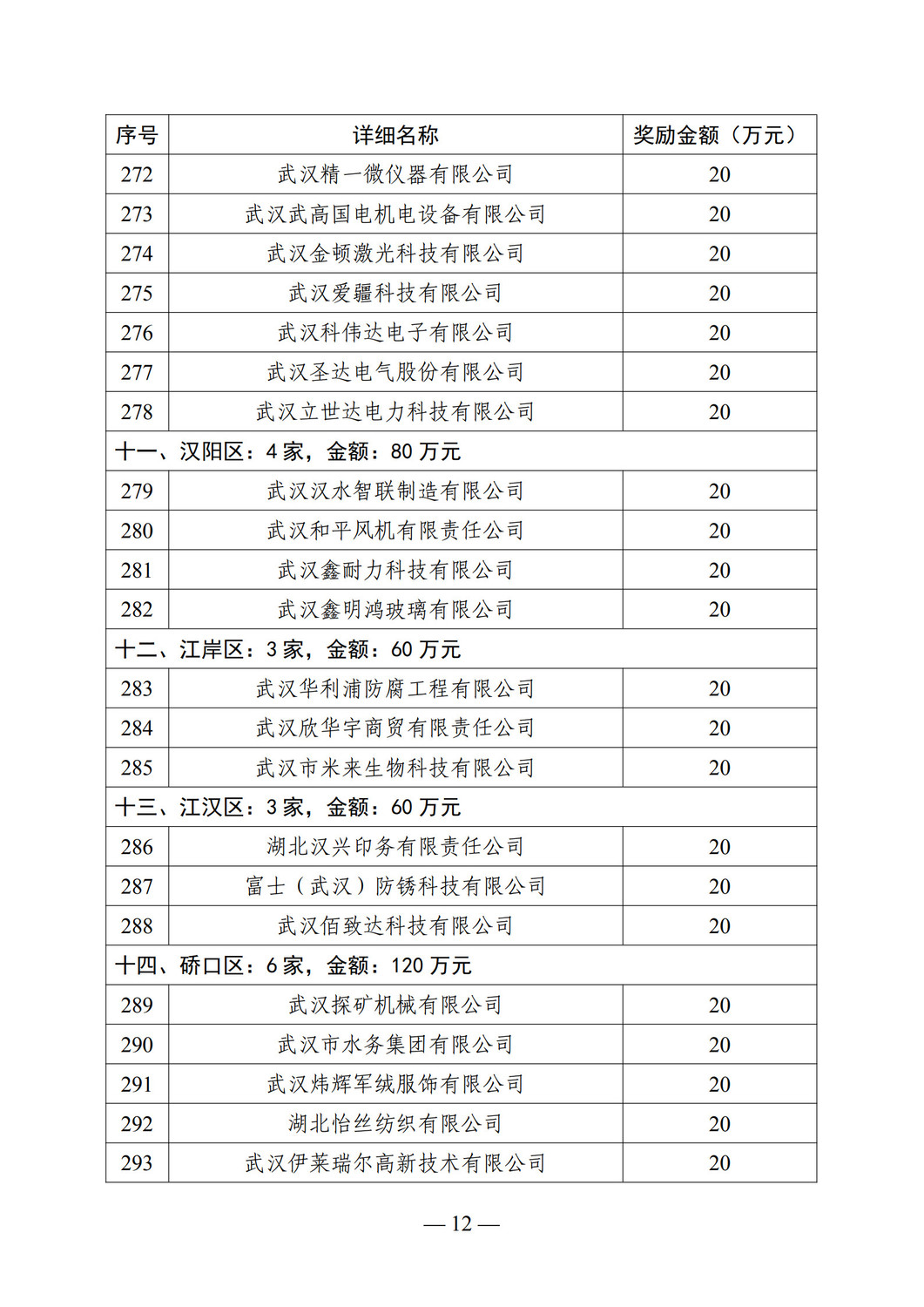 | 序号 | 详细名称 | 奖励金额（万元） |
|---|---|---|
| 272 | 武汉精一微仪器有限公司 | 20 |
| 273 | 武汉武高国电机电设备有限公司 | 20 |
| 274 | 武汉金顿激光科技有限公司 | 20 |
| 275 | 武汉爱疆科技有限公司 | 20 |
| 276 | 武汉科伟达电子有限公司 | 20 |
| 277 | 武汉圣达电气股份有限公司 | 20 |
| 278 | 武汉立世达电力科技有限公司 | 20 |
| 十一、汉阳区：4 家，金额：80 万元 | | |
| 279 | 武汉汉水智联制造有限公司 | 20 |
| 280 | 武汉和平风机有限责任公司 | 20 |
| 281 | 武汉鑫耐力科技有限公司 | 20 |
| 282 | 武汉鑫明鸿玻璃有限公司 | 20 |
| 十二、江岸区：3 家，金额：60 万元 | | |
| 283 | 武汉华利浦防腐工程有限公司 | 20 |
| 284 | 武汉欣华宇商贸有限责任公司 | 20 |
| 285 | 武汉市米来生物科技有限公司 | 20 |
| 十三、江汉区：3 家，金额：60 万元 | | |
| 286 | 湖北汉兴印务有限责任公司 | 20 |
| 287 | 富士（武汉）防锈科技有限公司 | 20 |
| 288 | 武汉佰致达科技有限公司 | 20 |
| 十四、硚口区：6 家，金额：120 万元 | | |
| 289 | 武汉探矿机械有限公司 | 20 |
| 290 | 武汉市水务集团有限公司 | 20 |
| 291 | 武汉炜辉军绒服饰有限公司 | 20 |
| 292 | 湖北怡丝纺织有限公司 | 20 |
| 293 | 武汉伊莱瑞尔高新技术有限公司 | 20 |

— 12 —